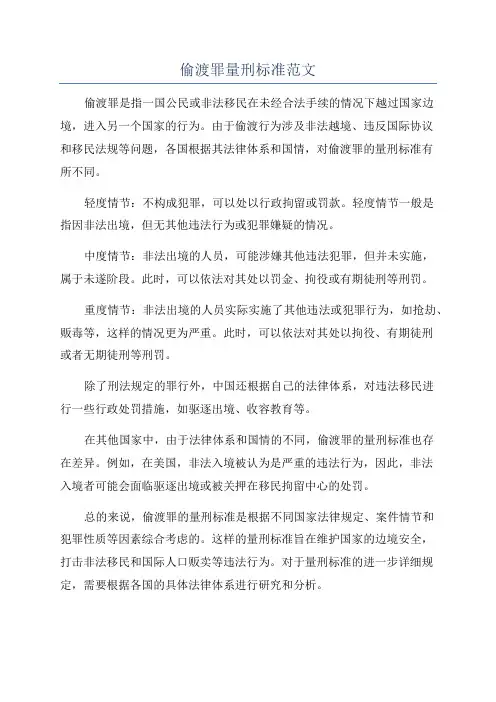 偷渡罪量刑标准范文

偷渡罪是指一国公民或非法移民在未经合法手续的情况下越过国家边境，进入另一个国家的行为。由于偷渡行为涉及非法越境、违反国际协议和移民法规等问题，各国根据其法律体系和国情，对偷渡罪的量刑标准有所不同。

轻度情节：不构成犯罪，可以处以行政拘留或罚款。轻度情节一般是指因非法出境，但无其他违法行为或犯罪嫌疑的情况。

中度情节：非法出境的人员，可能涉嫌其他违法犯罪，但并未实施，属于未遂阶段。此时，可以依法对其处以罚金、拘役或有期徒刑等刑罚。

重度情节：非法出境的人员实际实施了其他违法或犯罪行为，如抢劫、贩毒等，这样的情况更为严重。此时，可以依法对其处以拘役、有期徒刑或者无期徒刑等刑罚。

除了刑法规定的罪行外，中国还根据自己的法律体系，对违法移民进行一些行政处罚措施，如驱逐出境、收容教育等。

在其他国家中，由于法律体系和国情的不同，偷渡罪的量刑标准也存在差异。例如，在美国，非法入境被认为是严重的违法行为，因此，非法入境者可能会面临驱逐出境或被关押在移民拘留中心的处罚。

总的来说，偷渡罪的量刑标准是根据不同国家法律规定、案件情节和犯罪性质等因素综合考虑的。这样的量刑标准旨在维护国家的边境安全，打击非法移民和国际人口贩卖等违法行为。对于量刑标准的进一步详细规定，需要根据各国的具体法律体系进行研究和分析。